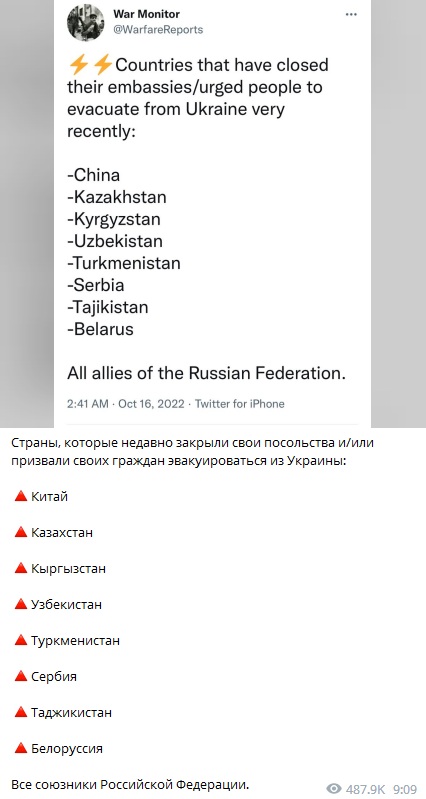 War Monitor
@WarfareReports

⚡⚡Countries that have closed their embassies/urged people to evacuate from Ukraine very recently:

-China
-Kazakhstan
-Kyrgyzstan
-Uzbekistan
-Turkmenistan
-Serbia
-Tajikistan
-Belarus

All allies of the Russian Federation.

2:41 AM · Oct 16, 2022 · Twitter for iPhone

Страны, которые недавно закрыли свои посольства и/или призвали своих граждан эвакуироваться из Украины:

🔺 Китай

🔺 Казахстан

🔺 Кыргызстан

🔺 Узбекистан

🔺 Туркменистан

🔺 Сербия

🔺 Таджикистан

🔺 Белоруссия

Все союзники Российской Федерации.

487.9K 9:09